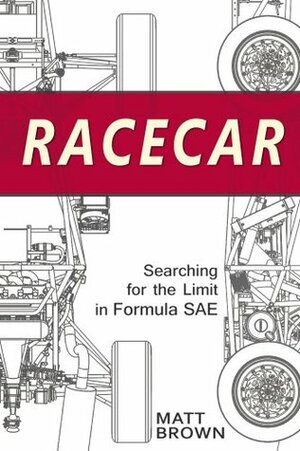 RACECAR

Searching for the Limit in Formula SAE

MATT BROWN